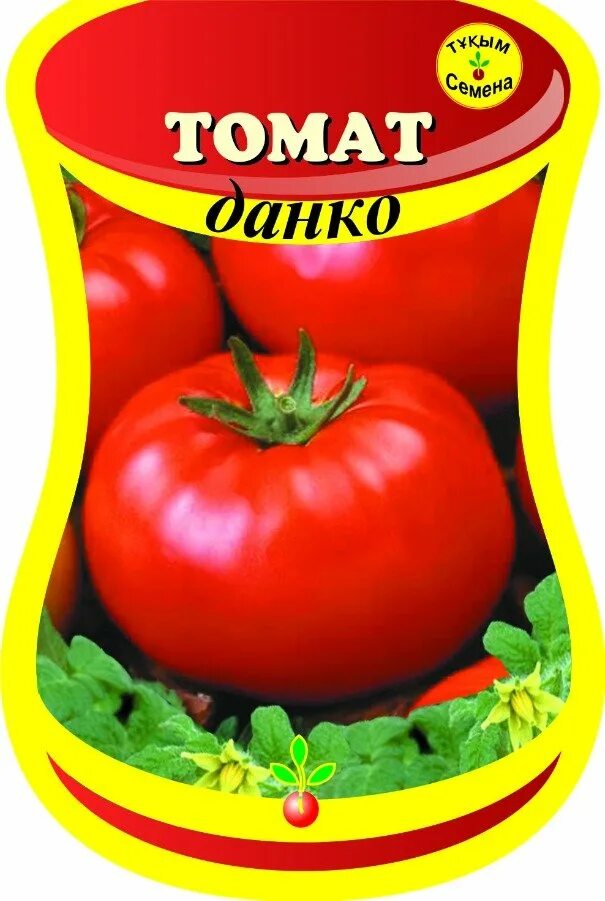 ТҰҚЫМ
Семена

ТОМАТ
данко